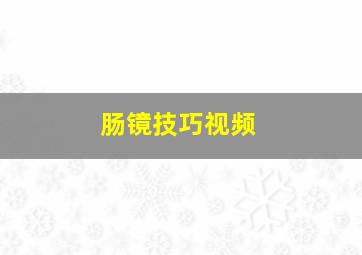 肠镜技巧视频